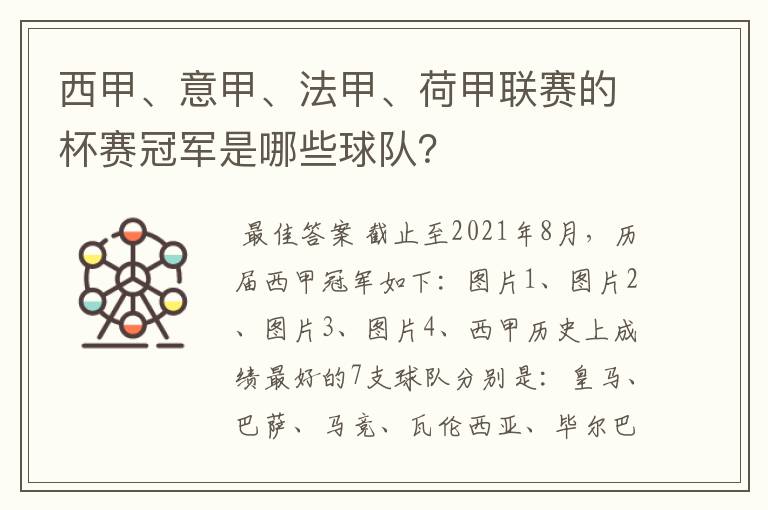 西甲、意甲、法甲、荷甲联赛的杯赛冠军是哪些球队?

最佳答案 截止至2021年8月，历届西甲冠军如下：图片1、图片2、图片3、图片4、西甲历史上成绩最好的7支球队分别是：皇马、巴萨、马竞、瓦伦西亚、毕尔巴